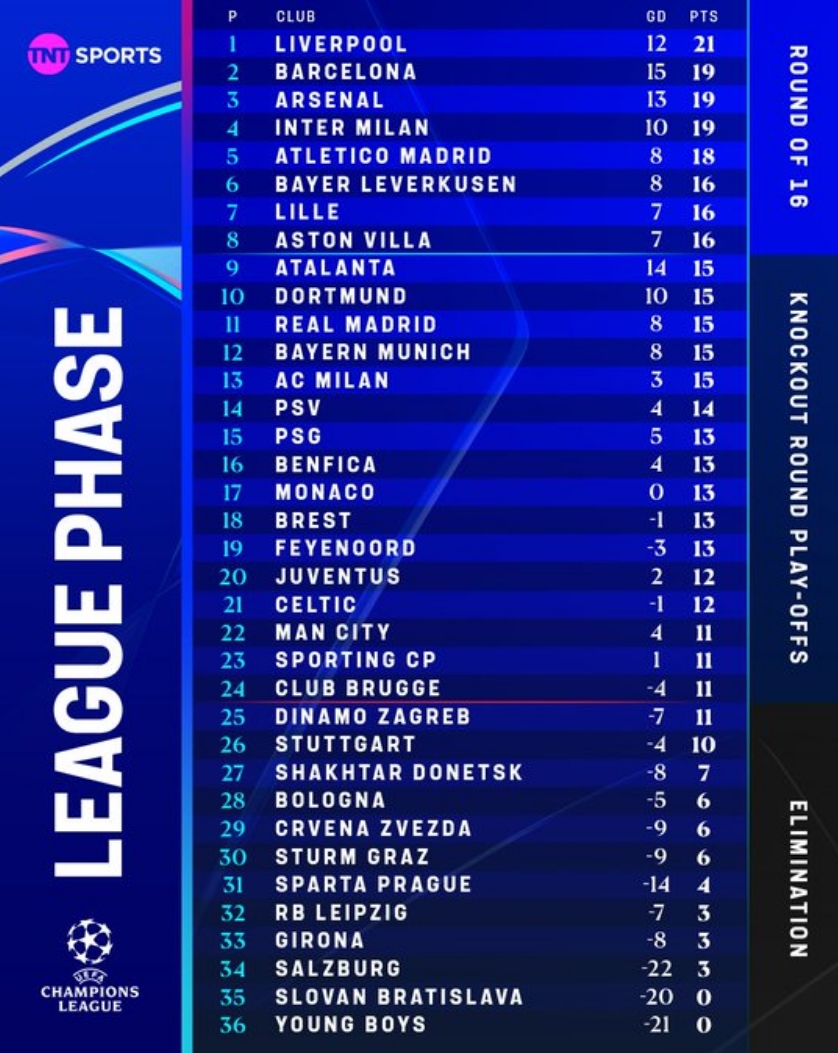 TNT SPORTS

LEAGUE PHASE

UEFA
CHAMPIONS LEAGUE

| P | CLUB | GD | PTS |
|---|---|---|---|
| 1 | LIVERPOOL | 12 | 21 |
| 2 | BARCELONA | 15 | 19 |
| 3 | ARSENAL | 13 | 19 |
| 4 | INTER MILAN | 10 | 19 |
| 5 | ATLETICO MADRID | 8 | 18 |
| 6 | BAYER LEVERKUSEN | 8 | 16 |
| 7 | LILLE | 7 | 16 |
| 8 | ASTON VILLA | 7 | 16 |
| 9 | ATALANTA | 14 | 15 |
| 10 | DORTMUND | 10 | 15 |
| 11 | REAL MADRID | 8 | 15 |
| 12 | BAYERN MUNICH | 8 | 15 |
| 13 | AC MILAN | 3 | 15 |
| 14 | PSV | 4 | 14 |
| 15 | PSG | 5 | 13 |
| 16 | BENFICA | 4 | 13 |
| 17 | MONACO | 0 | 13 |
| 18 | BREST | -1 | 13 |
| 19 | FEYENOORD | -3 | 13 |
| 20 | JUVENTUS | 2 | 12 |
| 21 | CELTIC | -1 | 12 |
| 22 | MAN CITY | 4 | 11 |
| 23 | SPORTING CP | 1 | 11 |
| 24 | CLUB BRUGGE | -4 | 11 |
| 25 | DINAMO ZAGREB | -7 | 11 |
| 26 | STUTTGART | -4 | 10 |
| 27 | SHAKHTAR DONETSK | -8 | 7 |
| 28 | BOLOGNA | -5 | 6 |
| 29 | CRVENA ZVEZDA | -9 | 6 |
| 30 | STURM GRAZ | -9 | 6 |
| 31 | SPARTA PRAGUE | -14 | 4 |
| 32 | RB LEIPZIG | -7 | 3 |
| 33 | GIRONA | -8 | 3 |
| 34 | SALZBURG | -22 | 3 |
| 35 | SLOVAN BRATISLAVA | -20 | 0 |
| 36 | YOUNG BOYS | -21 | 0 |

ROUND OF 16

KNOCKOUT ROUND PLAY-OFFS

ELIMINATION